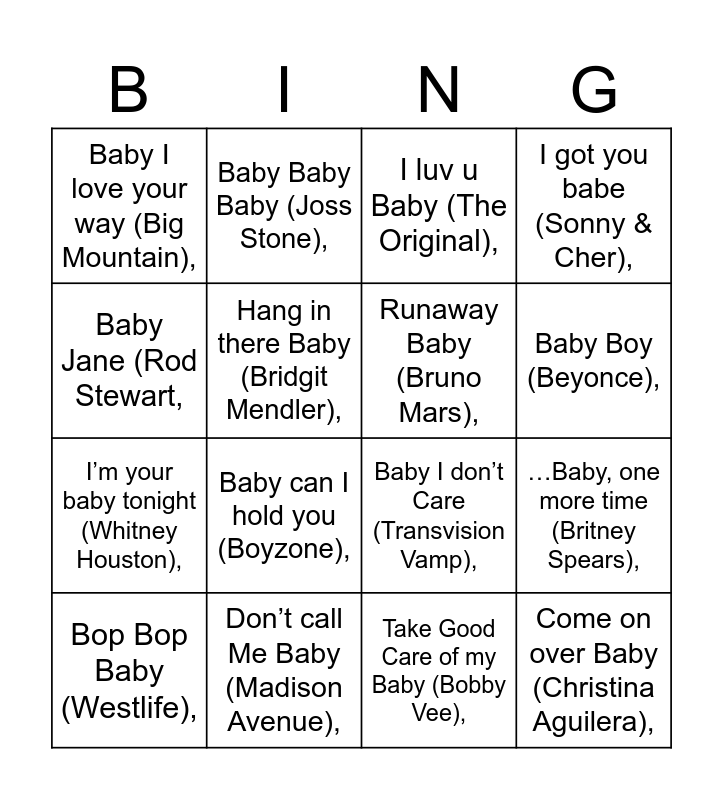 | B | I | N | G |
|---|---|---|---|
| Baby I love your way (Big Mountain), | Baby Baby Baby (Joss Stone), | I luv u Baby (The Original), | I got you babe (Sonny & Cher), |
| Baby Jane (Rod Stewart, | Hang in there Baby (Bridgit Mendler), | Runaway Baby (Bruno Mars), | Baby Boy (Beyonce), |
| I’m your baby tonight (Whitney Houston), | Baby can I hold you (Boyzone), | Baby I don’t Care (Transvision Vamp), | …Baby, one more time (Britney Spears), |
| Bop Bop Baby (Westlife), | Don’t call Me Baby (Madison Avenue), | Take Good Care of my Baby (Bobby Vee), | Come on over Baby (Christina Aguilera), |